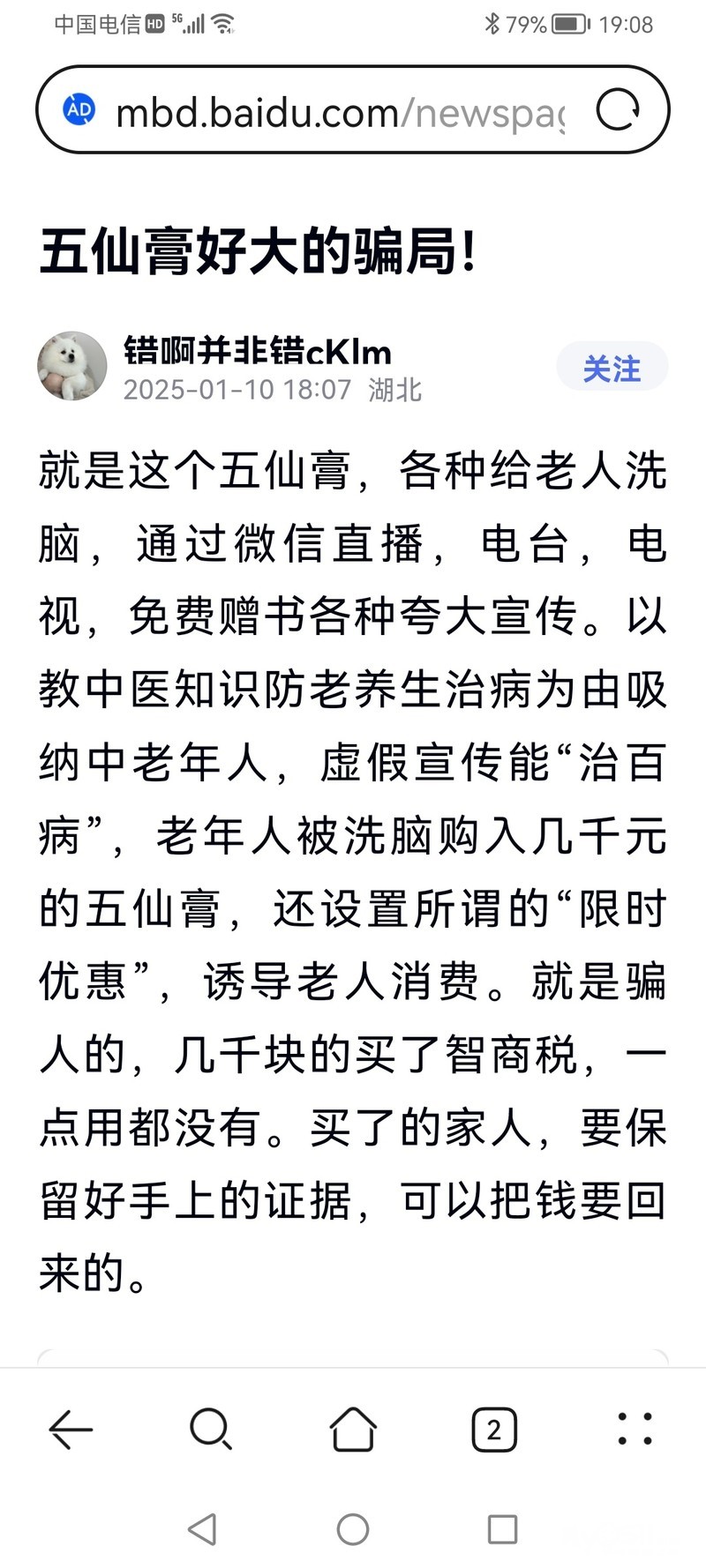 中国电信 HD 5G 79% 19:08

AD mbd.baidu.com/newspag

五仙膏好大的骗局!

错啊并非错cKlm
2025-01-10 18:07 湖北

关注

就是这个五仙膏，各种给老人洗脑，通过微信直播，电台，电视，免费赠书各种夸大宣传。以教中医知识防老养生治病为由吸纳中老年人，虚假宣传能“治百病”，老年人被洗脑购入几千元的五仙膏，还设置所谓的“限时优惠”，诱导老人消费。就是骗人的，几千块的买了智商税，一点用都没有。买了的家人，要保留好手上的证据，可以把钱要回来的。

2